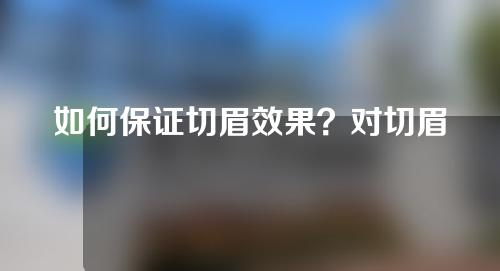 如何保证切眉效果？对切眉